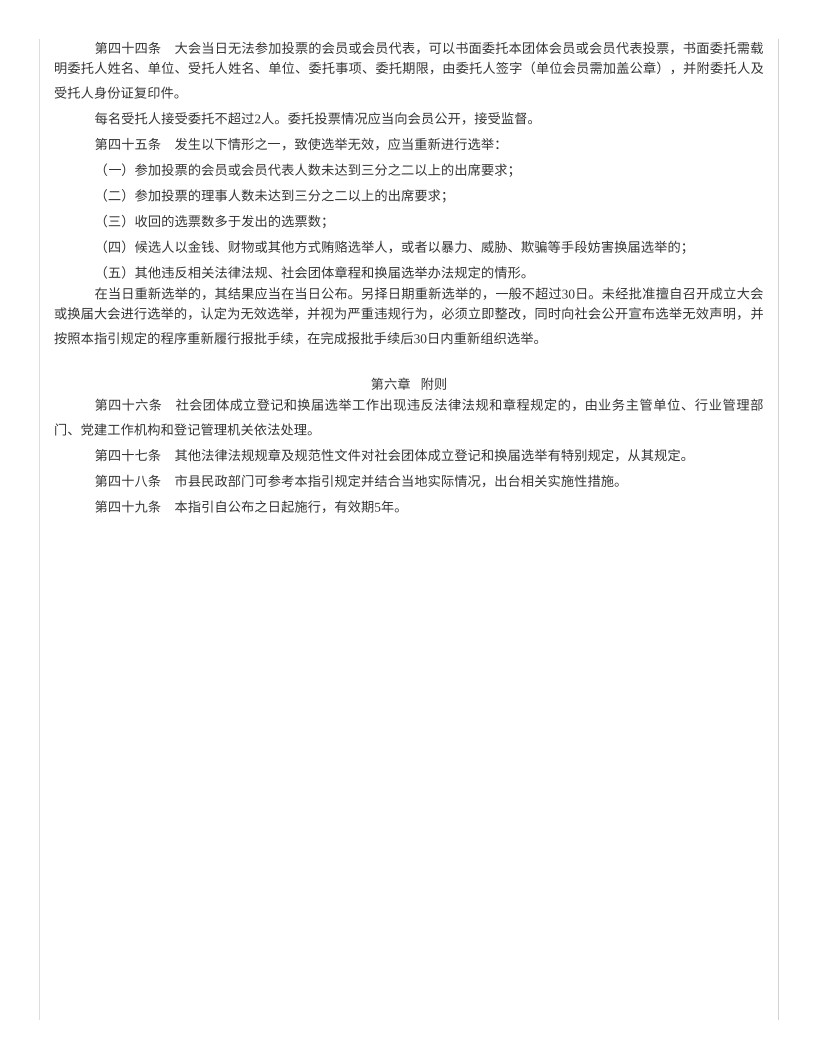 第四十四条　大会当日无法参加投票的会员或会员代表，可以书面委托本团体会员或会员代表投票，书面委托需载明委托人姓名、单位、受托人姓名、单位、委托事项、委托期限，由委托人签字（单位会员需加盖公章），并附委托人及受托人身份证复印件。

每名受托人接受委托不超过2人。委托投票情况应当向会员公开，接受监督。

第四十五条　发生以下情形之一，致使选举无效，应当重新进行选举：

（一）参加投票的会员或会员代表人数未达到三分之二以上的出席要求；

（二）参加投票的理事人数未达到三分之二以上的出席要求；

（三）收回的选票数多于发出的选票数；

（四）候选人以金钱、财物或其他方式贿赂选举人，或者以暴力、威胁、欺骗等手段妨害换届选举的；

（五）其他违反相关法律法规、社会团体章程和换届选举办法规定的情形。

在当日重新选举的，其结果应当在当日公布。另择日期重新选举的，一般不超过30日。未经批准擅自召开成立大会或换届大会进行选举的，认定为无效选举，并视为严重违规行为，必须立即整改，同时向社会公开宣布选举无效声明，并按照本指引规定的程序重新履行报批手续，在完成报批手续后30日内重新组织选举。

第六章　附则

第四十六条　社会团体成立登记和换届选举工作出现违反法律法规和章程规定的，由业务主管单位、行业管理部门、党建工作机构和登记管理机关依法处理。

第四十七条　其他法律法规规章及规范性文件对社会团体成立登记和换届选举有特别规定，从其规定。

第四十八条　市县民政部门可参考本指引规定并结合当地实际情况，出台相关实施性措施。

第四十九条　本指引自公布之日起施行，有效期5年。